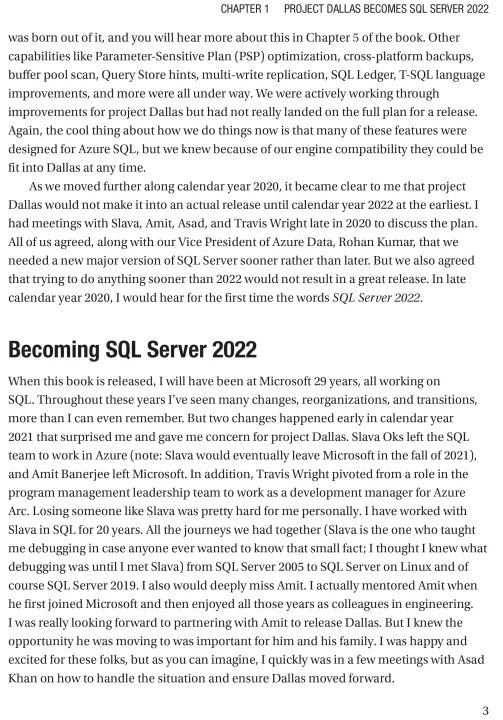 CHAPTER 1 PROJECT DALLAS BECOMES SQL SERVER 2022

was born out of it, and you will hear more about this in Chapter 5 of the book. Other capabilities like Parameter-Sensitive Plan (PSP) optimization, cross-platform backups, buffer pool scan, Query Store hints, multi-write replication, SQL Ledger, T-SQL language improvements, and more were all under way. We were actively working through improvements for project Dallas but had not really landed on the full plan for a release. Again, the cool thing about how we do things now is that many of these features were designed for Azure SQL, but we knew because of our engine compatibility they could be fit into Dallas at any time.

As we moved further along calendar year 2020, it became clear to me that project Dallas would not make it into an actual release until calendar year 2022 at the earliest. I had meetings with Slava, Amit, Asad, and Travis Wright late in 2020 to discuss the plan. All of us agreed, along with our Vice President of Azure Data, Rohan Kumar, that we needed a new major version of SQL Server sooner rather than later. But we also agreed that trying to do anything sooner than 2022 would not result in a great release. In late calendar year 2020, I would hear for the first time the words SQL Server 2022.

Becoming SQL Server 2022

When this book is released, I will have been at Microsoft 29 years, all working on SQL. Throughout these years I've seen many changes, reorganizations, and transitions, more than I can even remember. But two changes happened early in calendar year 2021 that surprised me and gave me concern for project Dallas. Slava Oks left the SQL team to work in Azure (note: Slava would eventually leave Microsoft in the fall of 2021), and Amit Banerjee left Microsoft. In addition, Travis Wright pivoted from a role in the program management leadership team to work as a development manager for Azure Arc. Losing someone like Slava was pretty hard for me personally. I have worked with Slava in SQL for 20 years. All the journeys we had together (Slava is the one who taught me debugging in case anyone ever wanted to know that small fact; I thought I knew what debugging was until I met Slava) from SQL Server 2005 to SQL Server on Linux and of course SQL Server 2019. I also would deeply miss Amit. I actually mentored Amit when he first joined Microsoft and then enjoyed all those years as colleagues in engineering. I was really looking forward to partnering with Amit to release Dallas. But I knew the opportunity he was moving to was important for him and his family. I was happy and excited for these folks, but as you can imagine, I quickly was in a few meetings with Asad Khan on how to handle the situation and ensure Dallas moved forward.

3